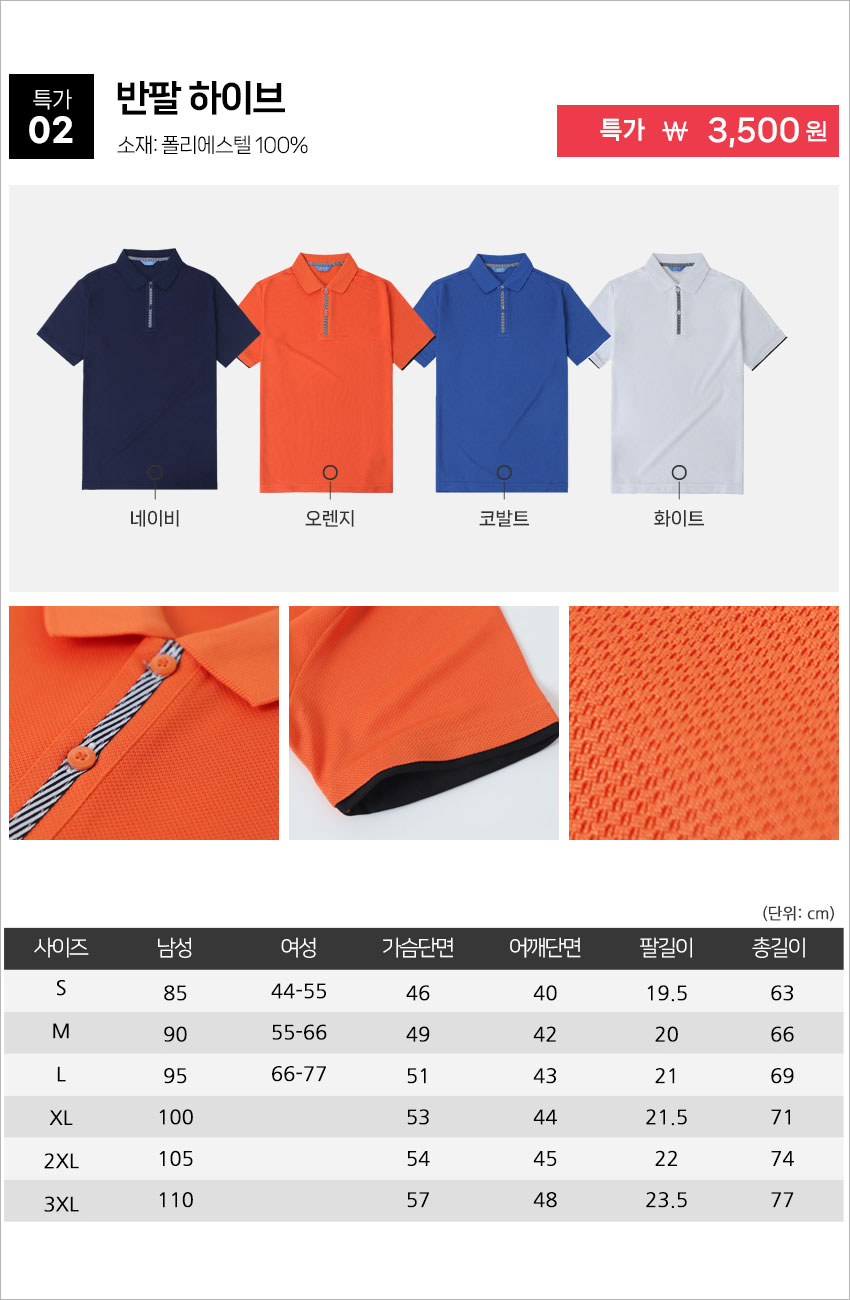 특가
02

반팔 하이브

소재: 폴리에스텔 100%

특가 ₩ 3,500 원

네이비

오렌지

코발트

화이트

(단위: cm)

| 사이즈 | 남성 | 여성 | 가슴단면 | 어깨단면 | 팔길이 | 총길이 |
|---|---|---|---|---|---|---|
| S | 85 | 44-55 | 46 | 40 | 19.5 | 63 |
| M | 90 | 55-66 | 49 | 42 | 20 | 66 |
| L | 95 | 66-77 | 51 | 43 | 21 | 69 |
| XL | 100 | | 53 | 44 | 21.5 | 71 |
| 2XL | 105 | | 54 | 45 | 22 | 74 |
| 3XL | 110 | | 57 | 48 | 23.5 | 77 |